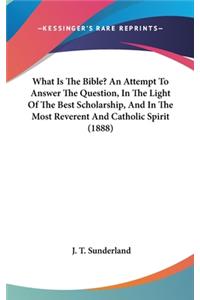 —KESSINGER'S RARE REPRINTS—

What Is The Bible? An Attempt To Answer The Question, In The Light Of The Best Scholarship, And In The Most Reverent And Catholic Spirit (1888)

J. T. Sunderland